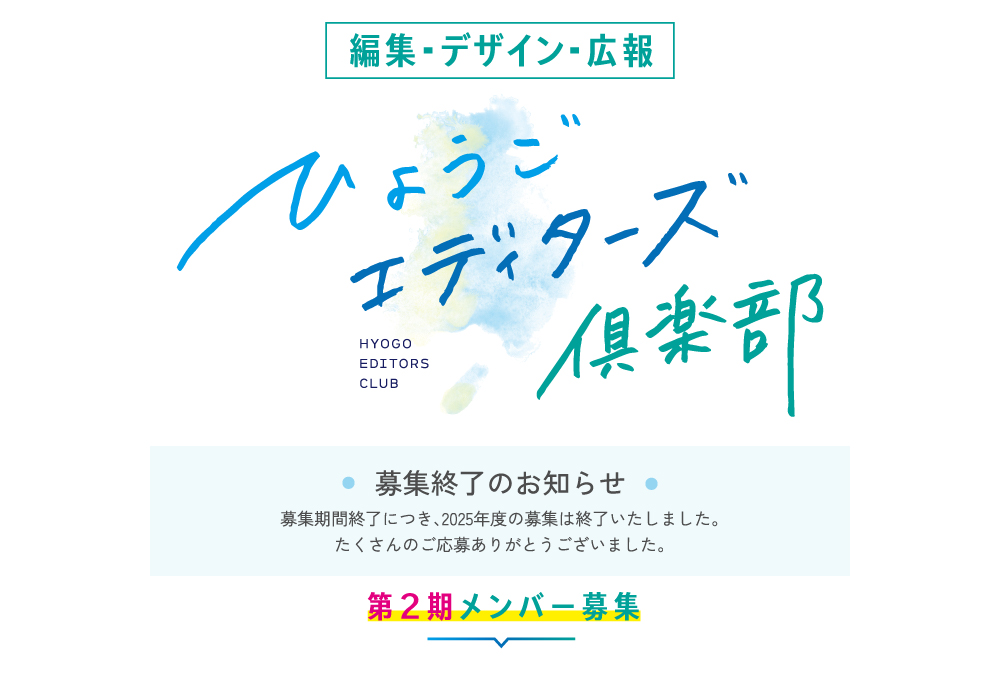 編集・デザイン・広報

ひょうご
エディターズ
倶楽部

HYOGO
EDITORS
CLUB

募集終了のお知らせ

募集期間終了につき、2025年度の募集は終了いたしました。
たくさんのご応募ありがとうございました。

第２期メンバー募集